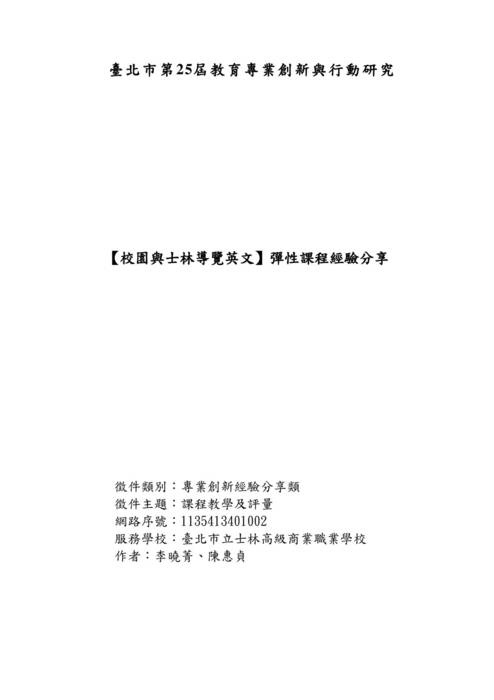 臺北市第25屆教育專業創新與行動研究

【校園與士林導覽英文】彈性課程經驗分享

徵件類別：專業創新經驗分享類
徵件主題：課程教學及評量
網路序號：1135413401002
服務學校：臺北市立士林高級商業職業學校
作者：李曉菁、陳惠貞